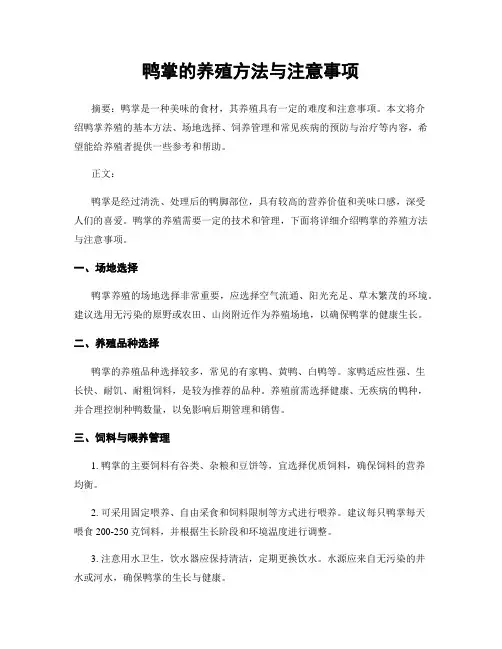 鸭掌的养殖方法与注意事项

摘要：鸭掌是一种美味的食材，其养殖具有一定的难度和注意事项。本文将介绍鸭掌养殖的基本方法、场地选择、饲养管理和常见疾病的预防与治疗等内容，希望能给养殖者提供一些参考和帮助。

正文：

鸭掌是经过清洗、处理后的鸭脚部位，具有较高的营养价值和美味口感，深受人们的喜爱。鸭掌的养殖需要一定的技术和管理，下面将详细介绍鸭掌的养殖方法与注意事项。

一、场地选择

鸭掌养殖的场地选择非常重要，应选择空气流通、阳光充足、草木繁茂的环境。建议选用无污染的原野或农田、山岗附近作为养殖场地，以确保鸭掌的健康生长。

二、养殖品种选择

鸭掌的养殖品种选择较多，常见的有家鸭、黄鸭、白鸭等。家鸭适应性强、生长快、耐饥、耐粗饲料，是较为推荐的品种。养殖前需选择健康、无疾病的鸭种，并合理控制种鸭数量，以免影响后期管理和销售。

三、饲料与喂养管理

1. 鸭掌的主要饲料有谷类、杂粮和豆饼等，宜选择优质饲料，确保饲料的营养均衡。

2. 可采用固定喂养、自由采食和饲料限制等方式进行喂养。建议每只鸭掌每天喂食 200-250 克饲料，并根据生长阶段和环境温度进行调整。

3. 注意用水卫生，饮水器应保持清洁，定期更换饮水。水源应来自无污染的井水或河水，确保鸭掌的生长与健康。